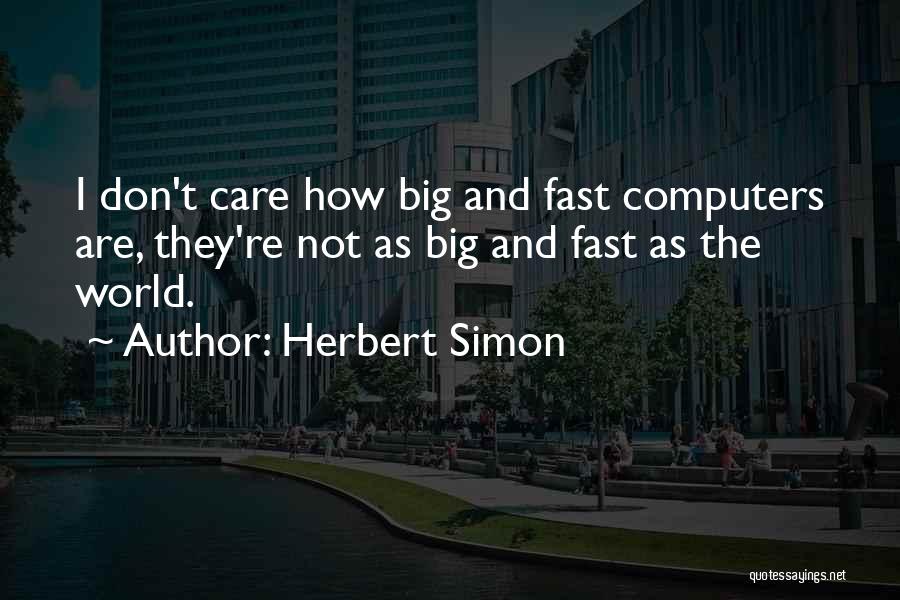 I don't care how big and fast computers are, they're not as big and fast as the world.

~ Author: Herbert Simon

quotessayings.net